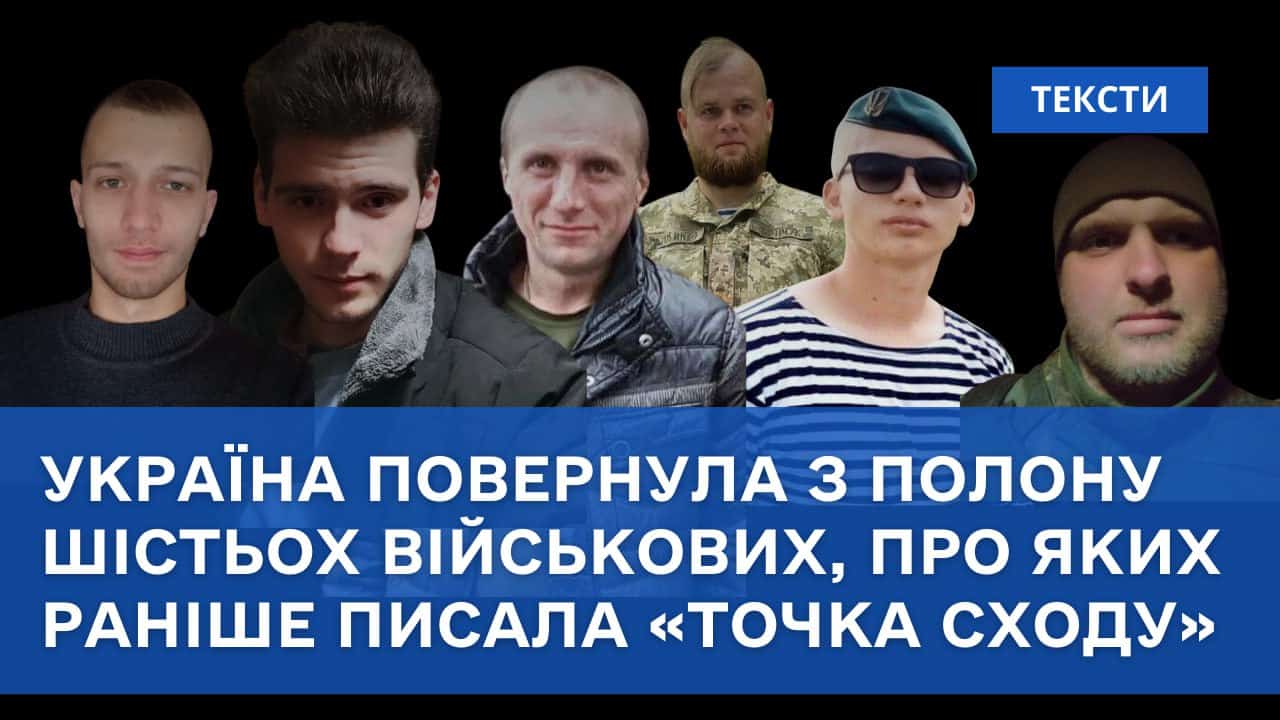 ТЕКСТИ

УКРАЇНА ПОВЕРНУЛА З ПОЛОНУ ШІСТЬОХ ВІЙСЬКОВИХ, ПРО ЯКИХ РАНІШЕ ПИСАЛА «ТОЧКА СХОДУ»